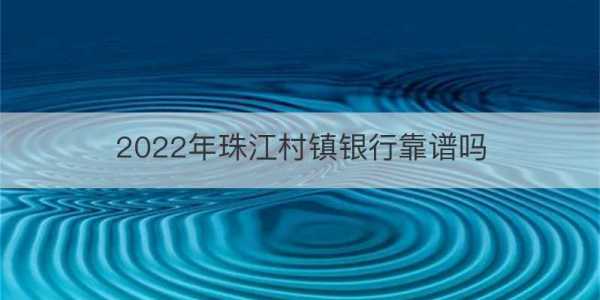 2022年珠江村镇银行靠谱吗